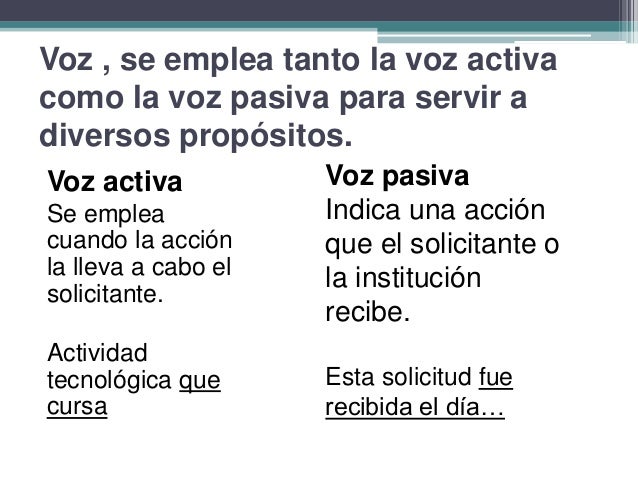 Voz , se emplea tanto la voz activa como la voz pasiva para servir a diversos propósitos.

Voz activa

Se emplea cuando la acción la lleva a cabo el solicitante.

Actividad tecnológica que cursa

Voz pasiva

Indica una acción que el solicitante o la institución recibe.

Esta solicitud fue recibida el día…